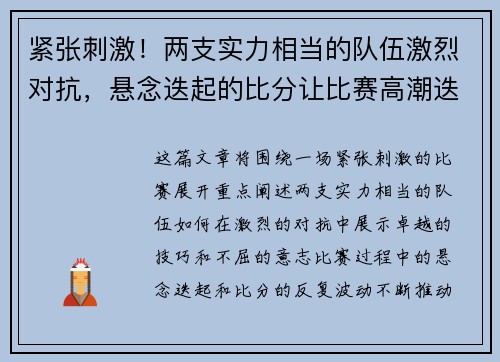 紧张刺激！两支实力相当的队伍激烈对抗，悬念迭起的比分让比赛高潮迭

这篇文章将围绕一场紧张刺激的比赛展开重点阐述两支实力相当的队伍如何在激烈的对抗中展示卓越的技巧和不屈的意志比赛过程中的悬念迭起和比分的反复波动不断推动